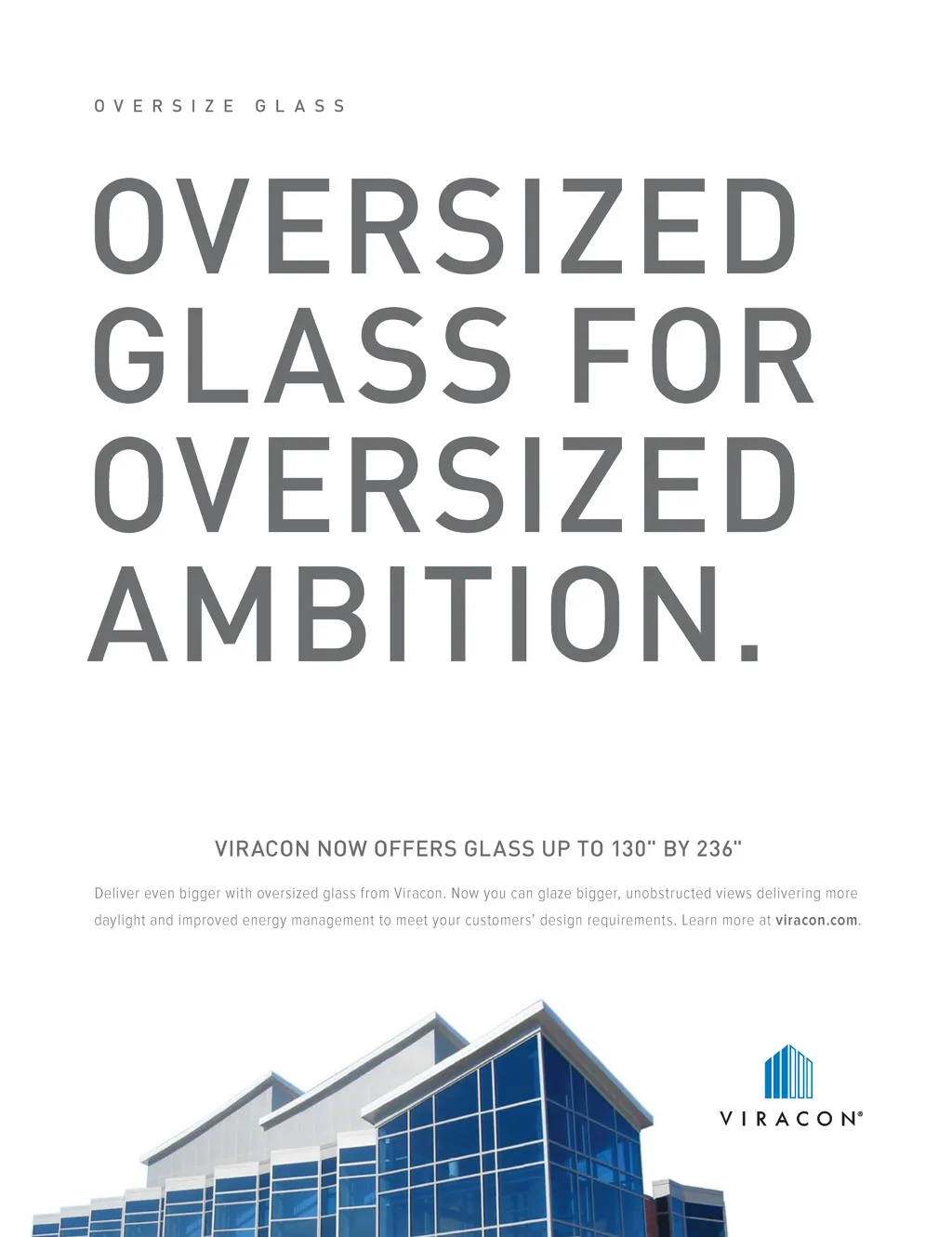 OVERSIZE GLASS

OVERSIZED GLASS FOR OVERSIZED AMBITION.

VIRACON NOW OFFERS GLASS UP TO 130" BY 236"

Deliver even bigger with oversized glass from Viracon. Now you can glaze bigger, unobstructed views delivering more daylight and improved energy management to meet your customers' design requirements. Learn more at viracon.com.

VIRACON®